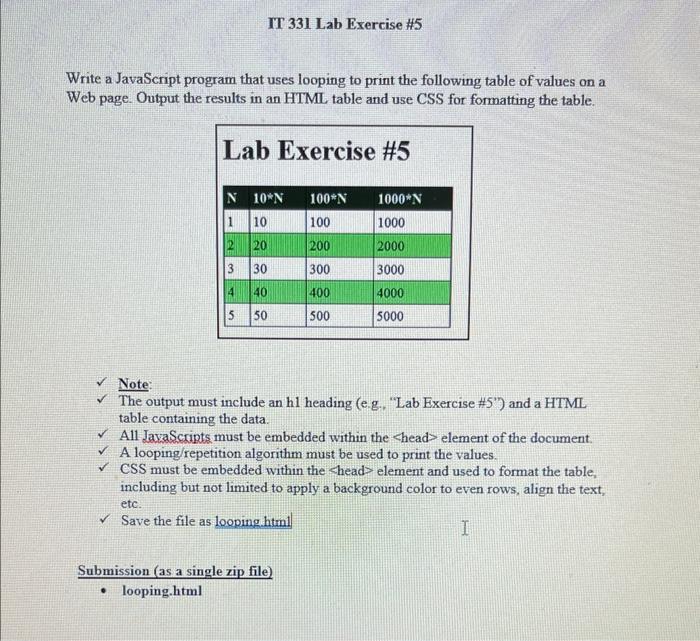 IT 331 Lab Exercise #5

Write a JavaScript program that uses looping to print the following table of values on a Web page. Output the results in an HTML table and use CSS for formatting the table.

Lab Exercise #5

| N | 10*N | 100*N | 1000*N |
|---|---|---|---|
| 1 | 10 | 100 | 1000 |
| 2 | 20 | 200 | 2000 |
| 3 | 30 | 300 | 3000 |
| 4 | 40 | 400 | 4000 |
| 5 | 50 | 500 | 5000 |

✓ Note:
✓ The output must include an h1 heading (e.g., "Lab Exercise #5") and a HTML table containing the data.
✓ All JavaScripts must be embedded within the <head> element of the document.
✓ A looping/repetition algorithm must be used to print the values.
✓ CSS must be embedded within the <head> element and used to format the table, including but not limited to apply a background color to even rows, align the text, etc.
✓ Save the file as looping.html

Submission (as a single zip file)
• looping.html